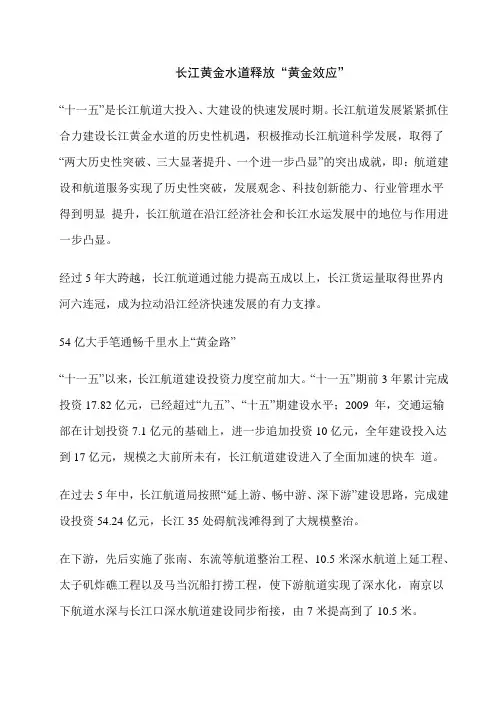 长江黄金水道释放“黄金效应”

“十一五”是长江航道大投入、大建设的快速发展时期。长江航道发展紧紧抓住合力建设长江黄金水道的历史性机遇，积极推动长江航道科学发展，取得了“两大历史性突破、三大显著提升、一个进一步凸显”的突出成就，即：航道建设和航道服务实现了历史性突破，发展观念、科技创新能力、行业管理水平得到明显 提升，长江航道在沿江经济社会和长江水运发展中的地位与作用进一步凸显。

经过 5 年大跨越，长江航道通过能力提高五成以上，长江货运量取得世界内河六连冠，成为拉动沿江经济快速发展的有力支撑。

54 亿大手笔通畅千里水上“黄金路”

“十一五”以来，长江航道建设投资力度空前加大。“十一五”期前 3 年累计完成投资 17.82 亿元，已经超过“九五”、“十五”期建设水平；2009 年，交通运输部在计划投资 7.1 亿元的基础上，进一步追加投资 10 亿元，全年建设投入达到 17 亿元，规模之大前所未有，长江航道建设进入了全面加速的快车 道。

在过去 5 年中，长江航道局按照“延上游、畅中游、深下游”建设思路，完成建设投资 54.24 亿元，长江 35 处碍航浅滩得到了大规模整治。

在下游，先后实施了张南、东流等航道整治工程、10.5 米深水航道上延工程、太子矶炸礁工程以及马当沉船打捞工程，使下游航道实现了深水化，南京以下航道水深与长江口深水航道建设同步衔接，由 7 米提高到了 10.5 米。